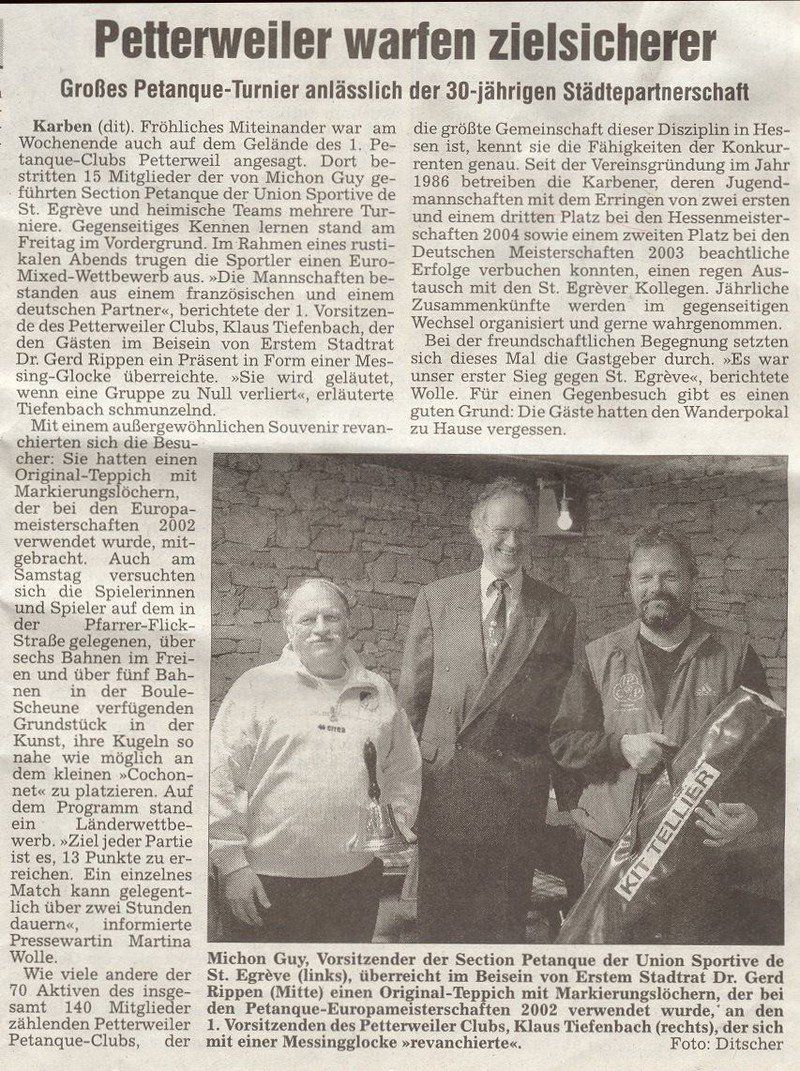 Petterweiler warfen zielsicherer

Großes Petanque-Turnier anlässlich der 30-jährigen Städtepartnerschaft

Karben (dit). Fröhliches Miteinander war am Wochenende auch auf dem Gelände des 1. Petanque-Clubs Petterweil angesagt. Dort bestritten 15 Mitglieder der von Michon Guy geführten Section Petanque der Union Sportive de St. Egrève und heimische Teams mehrere Turniere. Gegenseitiges Kennen lernen stand am Freitag im Vordergrund. Im Rahmen eines rustikalen Abends trugen die Sportler einen Euro-Mixed-Wettbewerb aus. »Die Mannschaften bestanden aus einem französischen und einem deutschen Partner«, berichtete der 1. Vorsitzende des Petterweiler Clubs, Klaus Tiefenbach, der den Gästen im Beisein von Erstem Stadtrat Dr. Gerd Rippen ein Präsent in Form einer Messing-Glocke überreichte. »Sie wird geläutet, wenn eine Gruppe zu Null verliert«, erläuterte Tiefenbach schmunzelnd.

Mit einem außergewöhnlichen Souvenir revanchierten sich die Besucher: Sie hatten einen Original-Teppich mit Markierungslöchern, der bei den Europameisterschaften 2002 verwendet wurde, mitgebracht. Auch am Samstag versuchten sich die Spielerinnen und Spieler auf dem in der Pfarrer-Flick-Straße gelegenen, über sechs Bahnen im Freien und über fünf Bahnen in der Boule-Scheune verfügenden Grundstück in der Kunst, ihre Kugeln so nahe wie möglich an dem kleinen »Cochonnet« zu platzieren. Auf dem Programm stand ein Länderwettbewerb. »Ziel jeder Partie ist es, 13 Punkte zu erreichen. Ein einzelnes Match kann gelegentlich über zwei Stunden dauern«, informierte Pressewartin Martina Wolle.

Wie viele andere der 70 Aktiven des insgesamt 140 Mitglieder zählenden Petterweiler Petanque-Clubs, der die größte Gemeinschaft dieser Disziplin in Hessen ist, kennt sie die Fähigkeiten der Konkurrenten genau. Seit der Vereinsgründung im Jahr 1986 betreiben die Karbener, deren Jugendmannschaften mit dem Erringen von zwei ersten und einem dritten Platz bei den Hessenmeisterschaften 2004 sowie einem zweiten Platz bei den Deutschen Meisterschaften 2003 beachtliche Erfolge verbuchen konnten, einen regen Austausch mit den St. Egrèver Kollegen. Jährliche Zusammenkünfte werden im gegenseitigen Wechsel organisiert und gerne wahrgenommen.

Bei der freundschaftlichen Begegnung setzten sich dieses Mal die Gastgeber durch. »Es war unser erster Sieg gegen St. Egrève«, berichtete Wolle. Für einen Gegenbesuch gibt es einen guten Grund: Die Gäste hatten den Wanderpokal zu Hause vergessen.

KIT TELLIER

Michon Guy, Vorsitzender der Section Petanque der Union Sportive de St. Egrève (links), überreicht im Beisein von Erstem Stadtrat Dr. Gerd Rippen (Mitte) einen Original-Teppich mit Markierungslöchern, der bei den Petanque-Europameisterschaften 2002 verwendet wurde, an den 1. Vorsitzenden des Petterweiler Clubs, Klaus Tiefenbach (rechts), der sich mit einer Messingglocke »revanchierte«. Foto: Ditscher